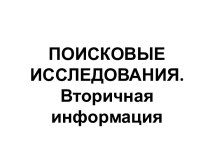 ПОИСКОВЫЕ ИССЛЕДОВАНИЯ. Вторичная информация